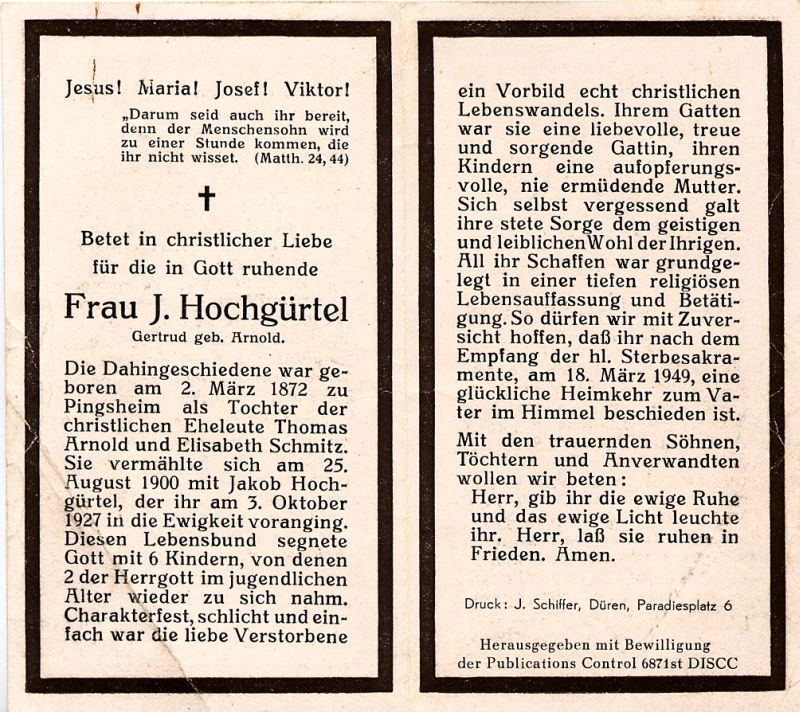 Jesus! Maria! Josef! Viktor!

„Darum seid auch ihr bereit, denn der Menschensohn wird zu einer Stunde kommen, die ihr nicht wisset. (Matth. 24, 44)

✝

Betet in christlicher Liebe für die in Gott ruhende

Frau J. Hochgürtel

Gertrud geb. Arnold.

Die Dahingeschiedene war geboren am 2. März 1872 zu Pingsheim als Tochter der christlichen Eheleute Thomas Arnold und Elisabeth Schmitz. Sie vermählte sich am 25. August 1900 mit Jakob Hochgürtel, der ihr am 3. Oktober 1927 in die Ewigkeit voranging. Diesen Lebensbund segnete Gott mit 6 Kindern, von denen 2 der Herrgott im jugendlichen Alter wieder zu sich nahm. Charakterfest, schlicht und einfach war die liebe Verstorbene ein Vorbild echt christlichen Lebenswandels. Ihrem Gatten war sie eine liebevolle, treue und sorgende Gattin, ihren Kindern eine aufopferungsvolle, nie ermüdende Mutter. Sich selbst vergessend galt ihre stete Sorge dem geistigen und leiblichen Wohl der Ihrigen. All ihr Schaffen war grundgelegt in einer tiefen religiösen Lebensauffassung und Betätigung. So dürfen wir mit Zuversicht hoffen, daß ihr nach dem Empfang der hl. Sterbesakramente, am 18. März 1949, eine glückliche Heimkehr zum Vater im Himmel beschieden ist.

Mit den trauernden Söhnen, Töchtern und Anverwandten wollen wir beten:
Herr, gib ihr die ewige Ruhe und das ewige Licht leuchte ihr. Herr, laß sie ruhen in Frieden. Amen.

Druck: J. Schiffer, Düren, Paradiesplatz 6

Herausgegeben mit Bewilligung der Publications Control 6871st DISCC